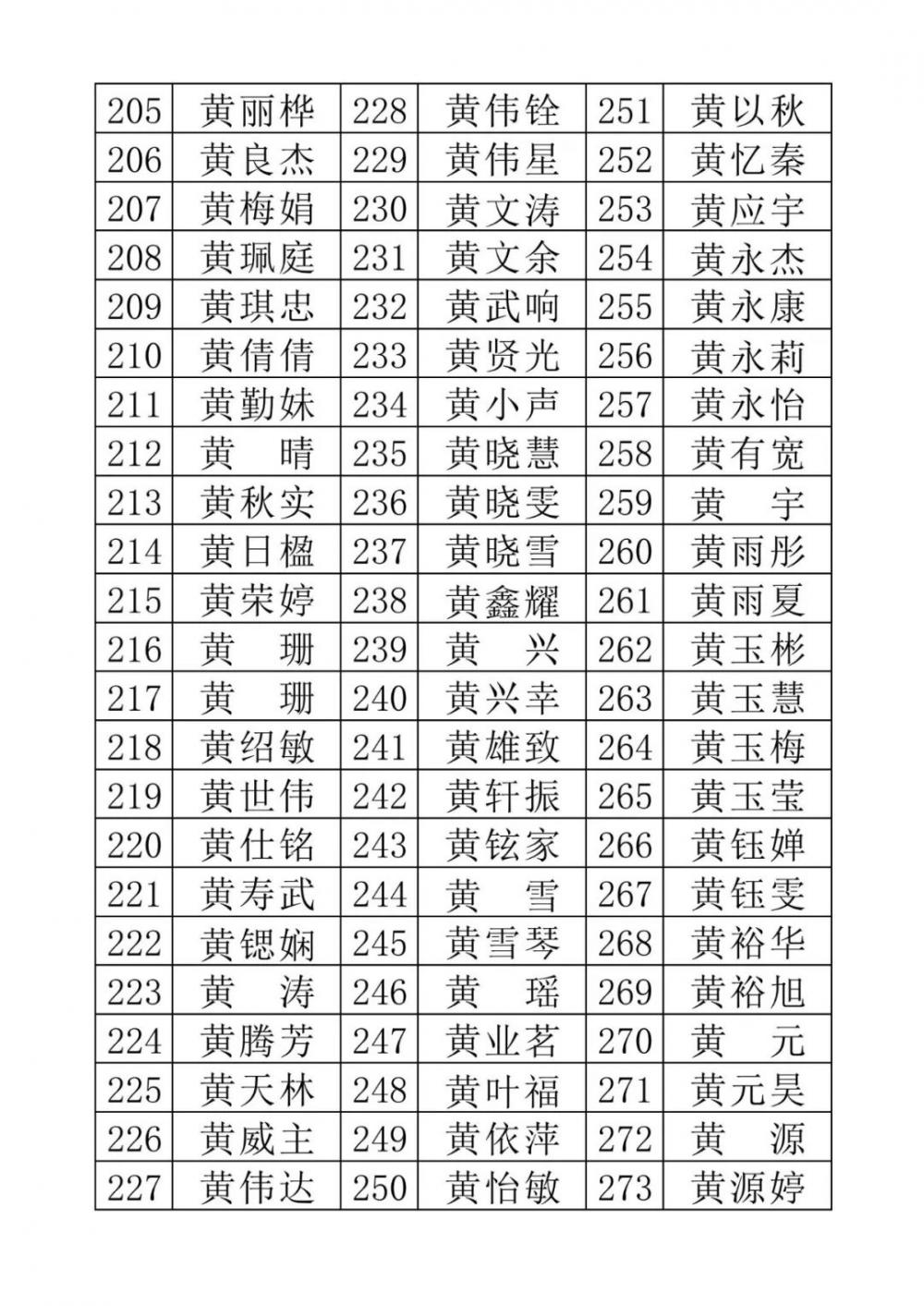 | 205 | 黄丽桦 | 228 | 黄伟铨 | 251 | 黄以秋 |
|---|---|---|---|---|---|
| 206 | 黄良杰 | 229 | 黄伟星 | 252 | 黄忆秦 |
| 207 | 黄梅娟 | 230 | 黄文涛 | 253 | 黄应宇 |
| 208 | 黄珮庭 | 231 | 黄文余 | 254 | 黄永杰 |
| 209 | 黄琪忠 | 232 | 黄武响 | 255 | 黄永康 |
| 210 | 黄倩倩 | 233 | 黄贤光 | 256 | 黄永莉 |
| 211 | 黄勤妹 | 234 | 黄小声 | 257 | 黄永怡 |
| 212 | 黄　晴 | 235 | 黄晓慧 | 258 | 黄有宽 |
| 213 | 黄秋实 | 236 | 黄晓雯 | 259 | 黄　宇 |
| 214 | 黄日楹 | 237 | 黄晓雪 | 260 | 黄雨彤 |
| 215 | 黄荣婷 | 238 | 黄鑫耀 | 261 | 黄雨夏 |
| 216 | 黄　珊 | 239 | 黄　兴 | 262 | 黄玉彬 |
| 217 | 黄　珊 | 240 | 黄兴幸 | 263 | 黄玉慧 |
| 218 | 黄绍敏 | 241 | 黄雄致 | 264 | 黄玉梅 |
| 219 | 黄世伟 | 242 | 黄轩振 | 265 | 黄玉莹 |
| 220 | 黄仕铭 | 243 | 黄铉家 | 266 | 黄钰婵 |
| 221 | 黄寿武 | 244 | 黄　雪 | 267 | 黄钰雯 |
| 222 | 黄锶娴 | 245 | 黄雪琴 | 268 | 黄裕华 |
| 223 | 黄　涛 | 246 | 黄　瑶 | 269 | 黄裕旭 |
| 224 | 黄腾芳 | 247 | 黄业茗 | 270 | 黄　元 |
| 225 | 黄天林 | 248 | 黄叶福 | 271 | 黄元昊 |
| 226 | 黄威主 | 249 | 黄依萍 | 272 | 黄　源 |
| 227 | 黄伟达 | 250 | 黄怡敏 | 273 | 黄源婷 |